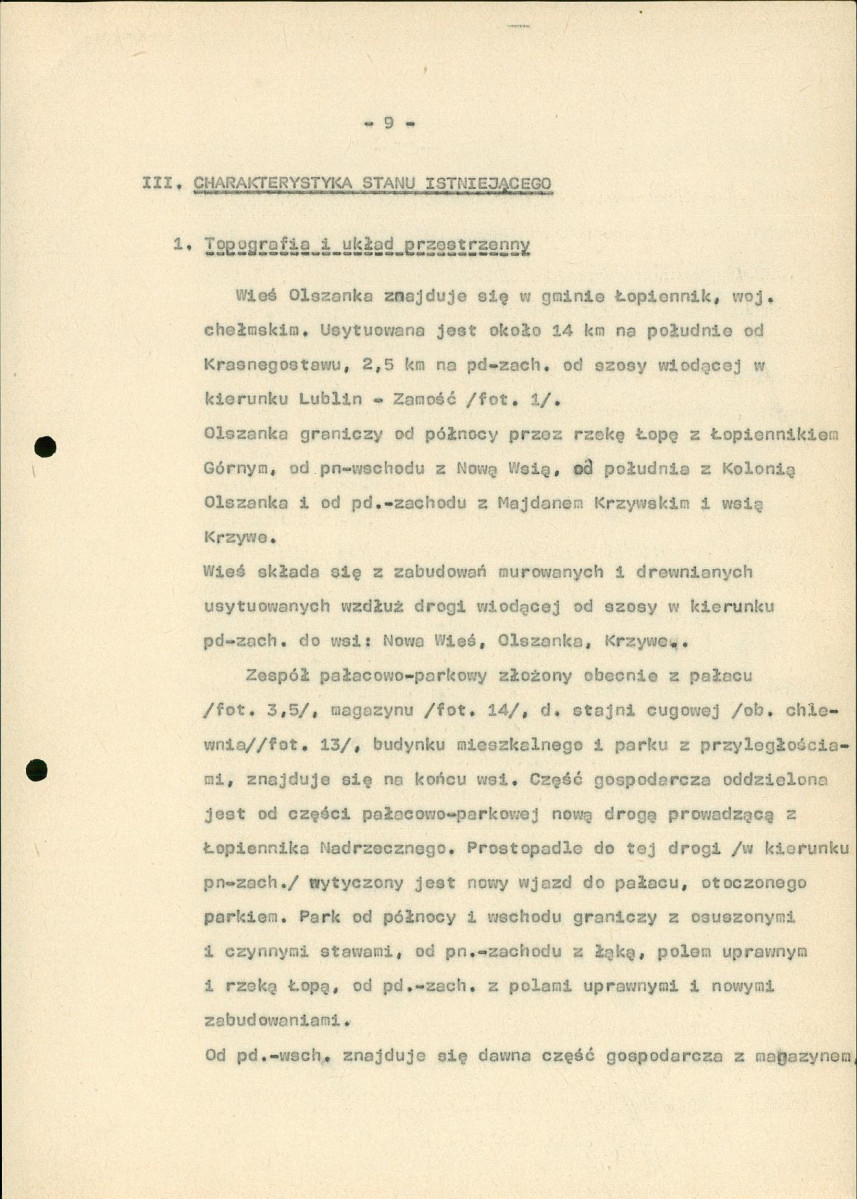 - 9 -

III. CHARAKTERYSTYKA STANU ISTNIEJĄCEGO

1. Topografia i układ przestrzenny

Wieś Olszanka znajduje się w gminie Łopiennik, woj. chełmskim. Usytuowana jest około 14 km na południe od Krasnegostawu, 2,5 km na pd-zach. od szosy wiodącej w kierunku Lublin - Zamość /fot. 1/.
Olszanka graniczy od północy przez rzekę Łopę z Łopiennikiem Górnym, od pn-wschodu z Nową Wsią, od południa z Kolonią Olszanka i od pd.-zachodu z Majdanem Krzywskim i wsią Krzywe.
Wieś składa się z zabudowań murowanych i drewnianych usytuowanych wzdłuż drogi wiodącej od szosy w kierunku pd-zach. do wsi: Nowa Wieś, Olszanka, Krzywe..

Zespół pałacowo-parkowy złożony obecnie z pałacu /fot. 3,5/, magazynu /fot. 14/, d. stajni cugowej /ob. chlewnia//fot. 13/, budynku mieszkalnego i parku z przyległościami, znajduje się na końcu wsi. Część gospodarcza oddzielona jest od części pałacowo-parkowej nową drogą prowadzącą z Łopiennika Nadrzecznego. Prostopadle do tej drogi /w kierunku pn-zach./ wytyczony jest nowy wjazd do pałacu, otoczonego parkiem. Park od północy i wschodu graniczy z osuszonymi i czynnymi stawami, od pn.-zachodu z łąką, polem uprawnym i rzeką Łopą, od pd.-zach. z polami uprawnymi i nowymi zabudowaniami.
Od pd.-wsch. znajduje się dawna część gospodarcza z magazynem,